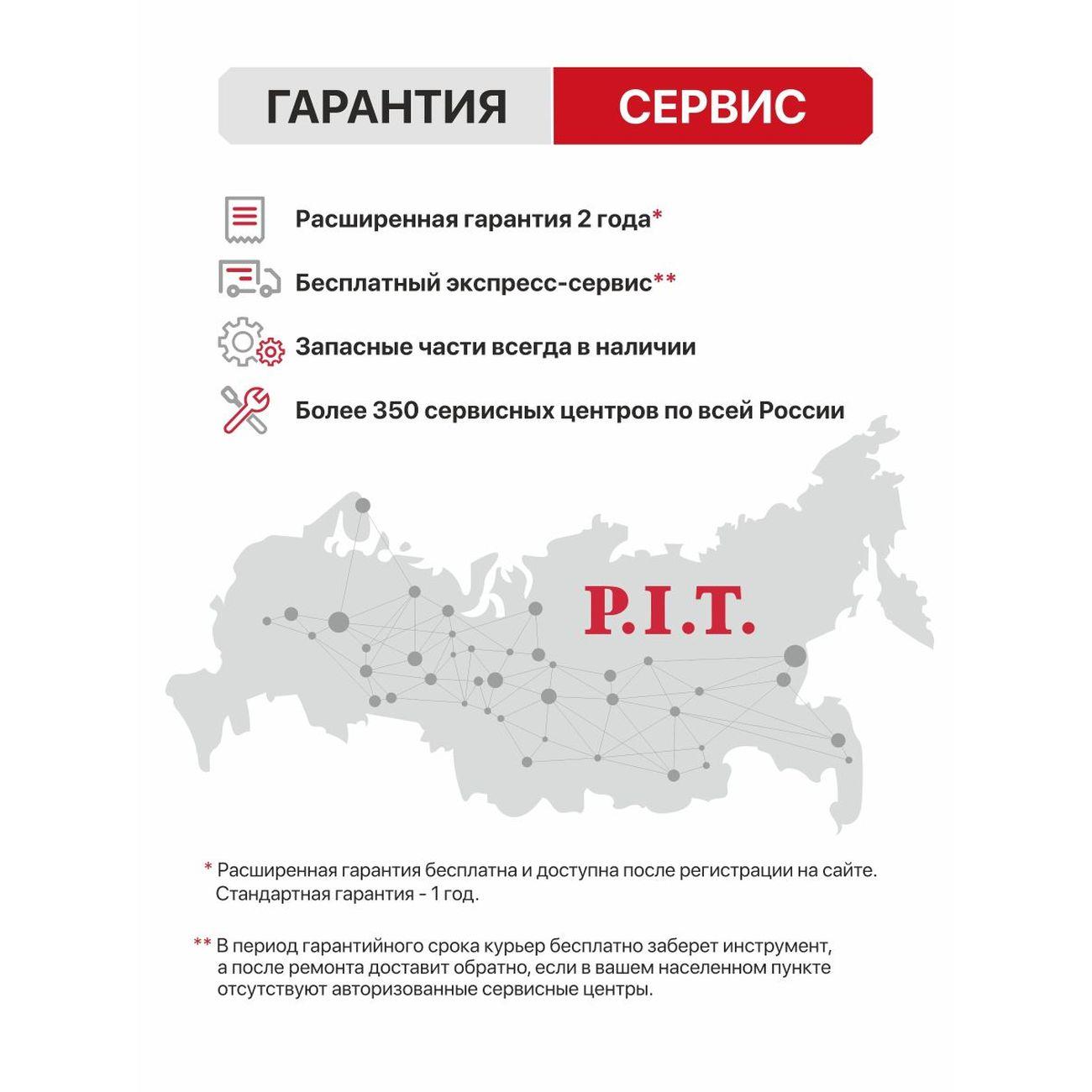 ГАРАНТИЯ СЕРВИС

Расширенная гарантия 2 года*

Бесплатный экспресс-сервис**

Запасные части всегда в наличии

Более 350 сервисных центров по всей России

P.I.T.

* Расширенная гарантия бесплатна и доступна после регистрации на сайте. Стандартная гарантия - 1 год.

** В период гарантийного срока курьер бесплатно заберет инструмент, а после ремонта доставит обратно, если в вашем населенном пункте отсутствуют авторизованные сервисные центры.